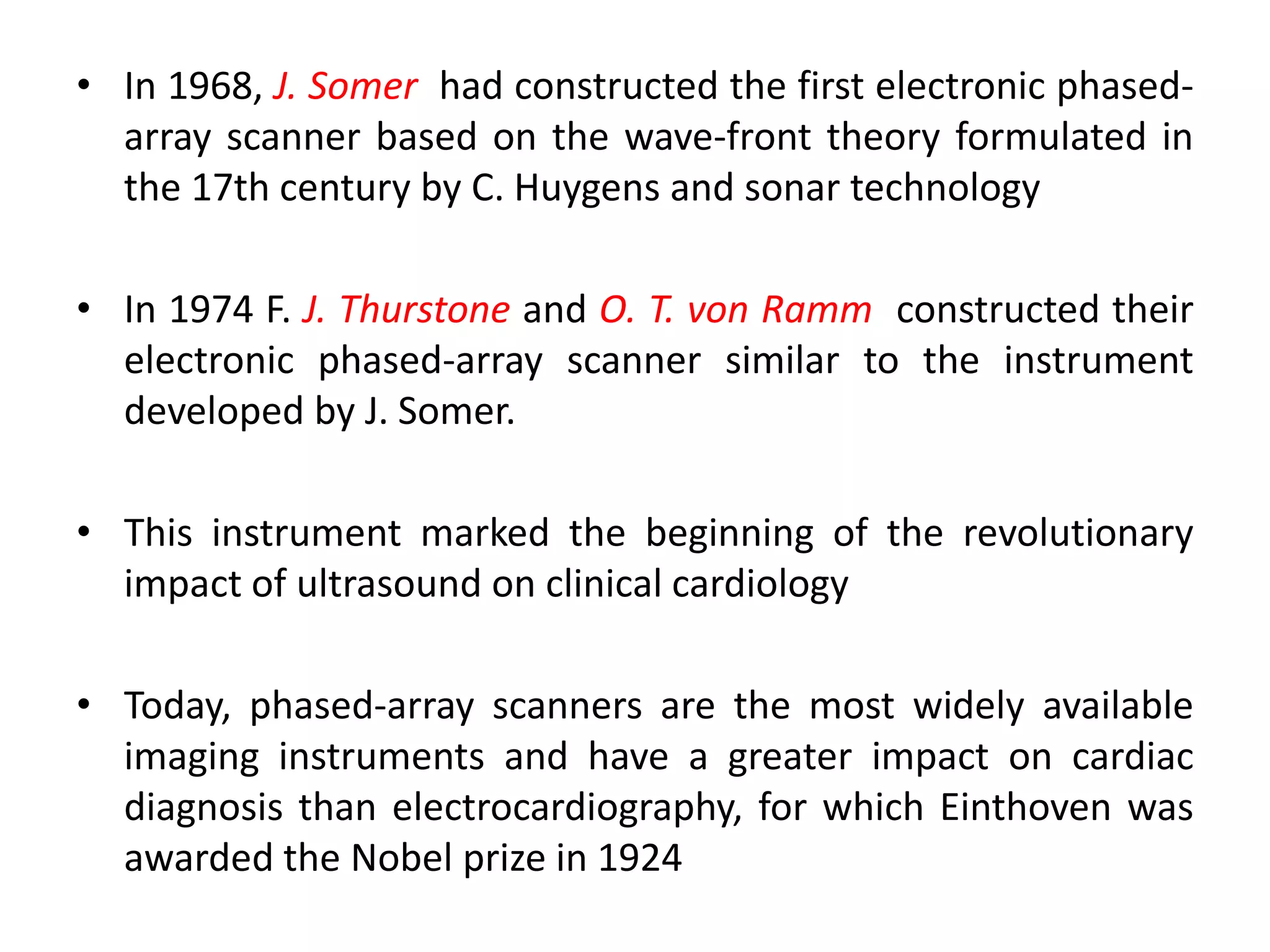 • In 1968, J. Somer had constructed the first electronic phased-array scanner based on the wave-front theory formulated in the 17th century by C. Huygens and sonar technology

• In 1974 F. J. Thurstone and O. T. von Ramm constructed their electronic phased-array scanner similar to the instrument developed by J. Somer.

• This instrument marked the beginning of the revolutionary impact of ultrasound on clinical cardiology

• Today, phased-array scanners are the most widely available imaging instruments and have a greater impact on cardiac diagnosis than electrocardiography, for which Einthoven was awarded the Nobel prize in 1924